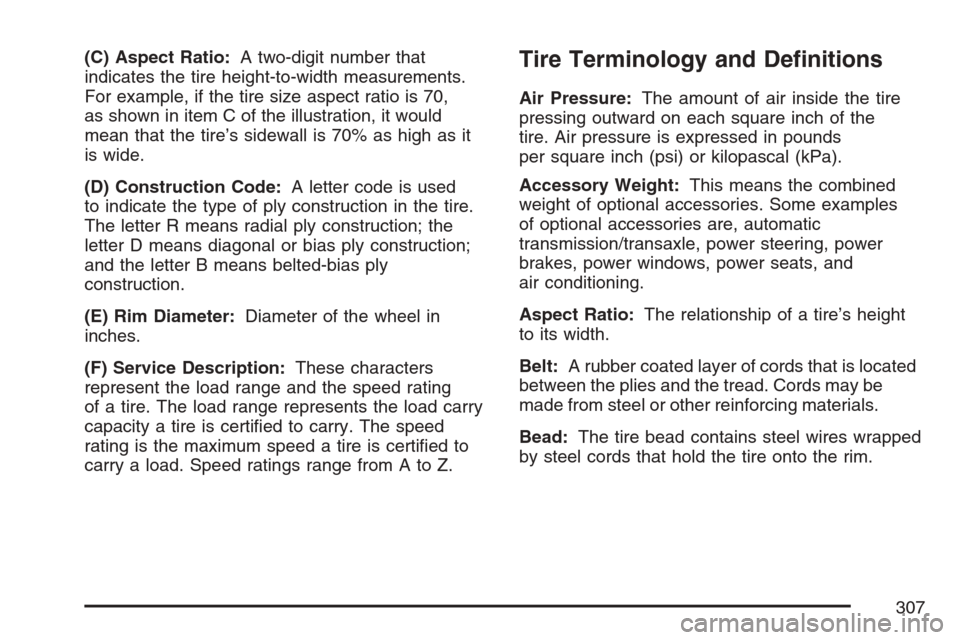 (C) Aspect Ratio: A two-digit number that indicates the tire height-to-width measurements. For example, if the tire size aspect ratio is 70, as shown in item C of the illustration, it would mean that the tire's sidewall is 70% as high as it is wide.

(D) Construction Code: A letter code is used to indicate the type of ply construction in the tire. The letter R means radial ply construction; the letter D means diagonal or bias ply construction; and the letter B means belted-bias ply construction.

(E) Rim Diameter: Diameter of the wheel in inches.

(F) Service Description: These characters represent the load range and the speed rating of a tire. The load range represents the load carry capacity a tire is certified to carry. The speed rating is the maximum speed a tire is certified to carry a load. Speed ratings range from A to Z.

Tire Terminology and Definitions

Air Pressure: The amount of air inside the tire pressing outward on each square inch of the tire. Air pressure is expressed in pounds per square inch (psi) or kilopascal (kPa).

Accessory Weight: This means the combined weight of optional accessories. Some examples of optional accessories are, automatic transmission/transaxle, power steering, power brakes, power windows, power seats, and air conditioning.

Aspect Ratio: The relationship of a tire's height to its width.

Belt: A rubber coated layer of cords that is located between the plies and the tread. Cords may be made from steel or other reinforcing materials.

Bead: The tire bead contains steel wires wrapped by steel cords that hold the tire onto the rim.

307

carmanualsonline.info